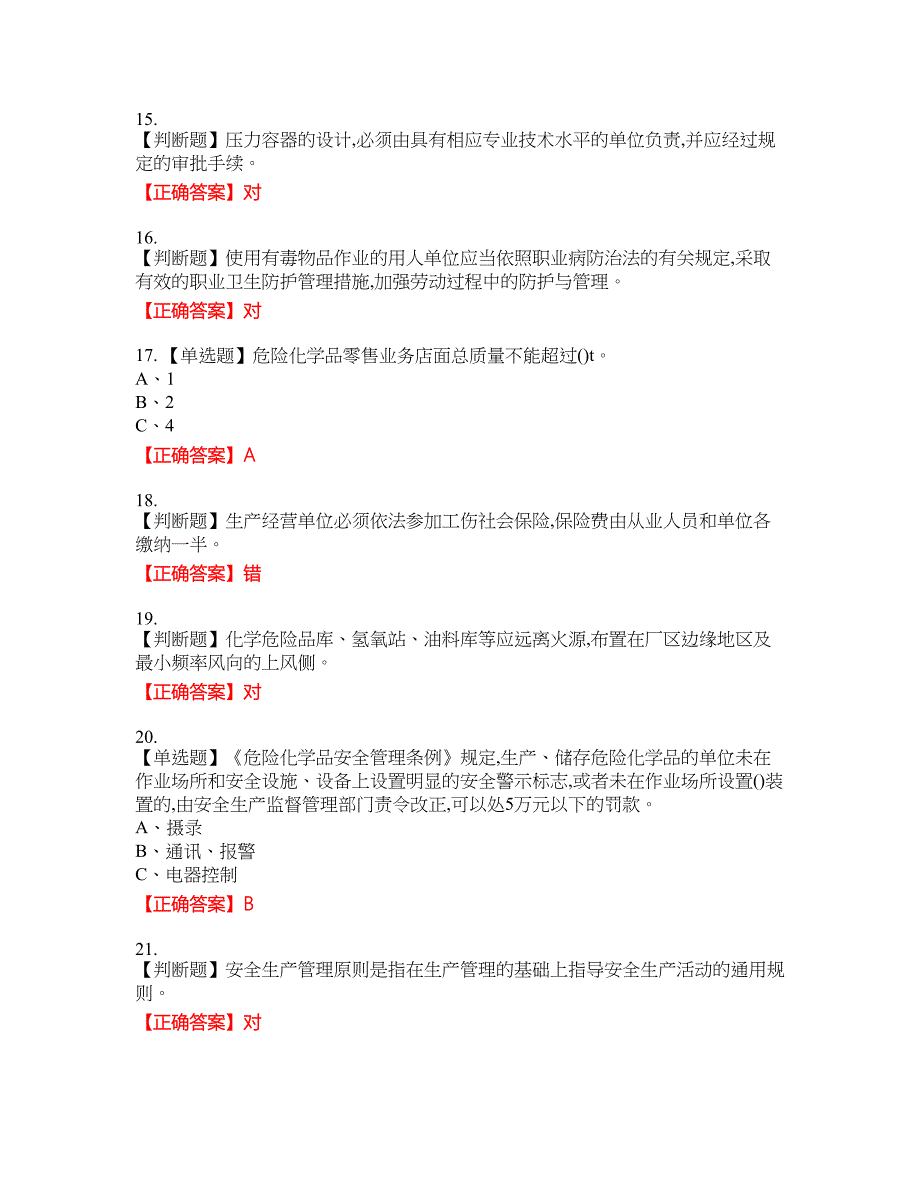 15.
【判断题】压力容器的设计,必须由具有相应专业技术水平的单位负责,并应经过规定的审批手续。

【正确答案】对

16.
【判断题】使用有毒物品作业的用人单位应当依照职业病防治法的有关规定,采取有效的职业卫生防护管理措施,加强劳动过程中的防护与管理。

【正确答案】对

17.【单选题】危险化学品零售业务店面总质量不能超过()t。
A、1
B、2
C、4

【正确答案】A

18.
【判断题】生产经营单位必须依法参加工伤社会保险,保险费由从业人员和单位各缴纳一半。

【正确答案】错

19.
【判断题】化学危险品库、氢氧站、油料库等应远离火源,布置在厂区边缘地区及最小频率风向的上风侧。

【正确答案】对

20.
【单选题】《危险化学品安全管理条例》规定,生产、储存危险化学品的单位未在作业场所和安全设施、设备上设置明显的安全警示标志,或者未在作业场所设置()装置的,由安全生产监督管理部门责令改正,可以处5万元以下的罚款。
A、摄录
B、通讯、报警
C、电器控制

【正确答案】B

21.
【判断题】安全生产管理原则是指在生产管理的基础上指导安全生产活动的通用规则。

【正确答案】对